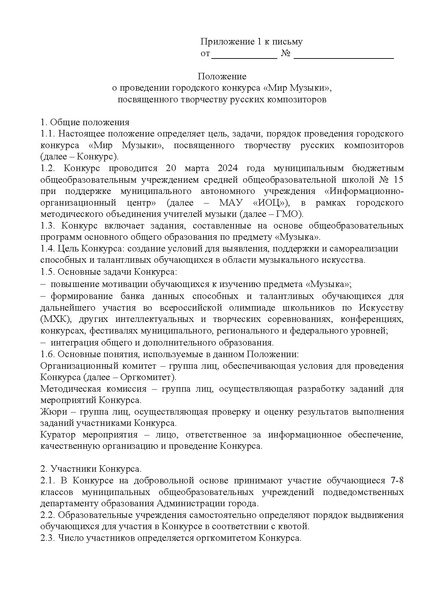 Приложение 1 к письму
от ____________ № ____________________

Положение
о проведении городского конкурса «Мир Музыки»,
посвященного творчеству русских композиторов

1. Общие положения
1.1. Настоящее положение определяет цель, задачи, порядок проведения городского конкурса «Мир Музыки», посвященного творчеству русских композиторов (далее – Конкурс).
1.2. Конкурс проводится 20 марта 2024 года муниципальным бюджетным общеобразовательным учреждением средней общеобразовательной школой № 15 при поддержке муниципального автономного учреждения «Информационно-организационный центр» (далее – МАУ «ИОЦ»), в рамках городского методического объединения учителей музыки (далее – ГМО).
1.3. Конкурс включает задания, составленные на основе общеобразовательных программ основного общего образования по предмету «Музыка».
1.4. Цель Конкурса: создание условий для выявления, поддержки и самореализации способных и талантливых обучающихся в области музыкального искусства.
1.5. Основные задачи Конкурса:
– повышение мотивации обучающихся к изучению предмета «Музыка»;
– формирование банка данных способных и талантливых обучающихся для дальнейшего участия во всероссийской олимпиаде школьников по Искусству (МХК), других интеллектуальных и творческих соревнованиях, конференциях, конкурсах, фестивалях муниципального, регионального и федерального уровней;
– интеграция общего и дополнительного образования.
1.6. Основные понятия, используемые в данном Положении:
Организационный комитет – группа лиц, обеспечивающая условия для проведения Конкурса (далее – Оргкомитет).
Методическая комиссия – группа лиц, осуществляющая разработку заданий для мероприятий Конкурса.
Жюри – группа лиц, осуществляющая проверку и оценку результатов выполнения заданий участниками Конкурса.
Куратор мероприятия – лицо, ответственное за информационное обеспечение, качественную организацию и проведение Конкурса.

2. Участники Конкурса.
2.1. В Конкурсе на добровольной основе принимают участие обучающиеся 7-8 классов муниципальных общеобразовательных учреждений подведомственных департаменту образования Администрации города.
2.2. Образовательные учреждения самостоятельно определяют порядок выдвижения обучающихся для участия в Конкурсе в соответствии с квотой.
2.3. Число участников определяется оргкомитетом Конкурса.